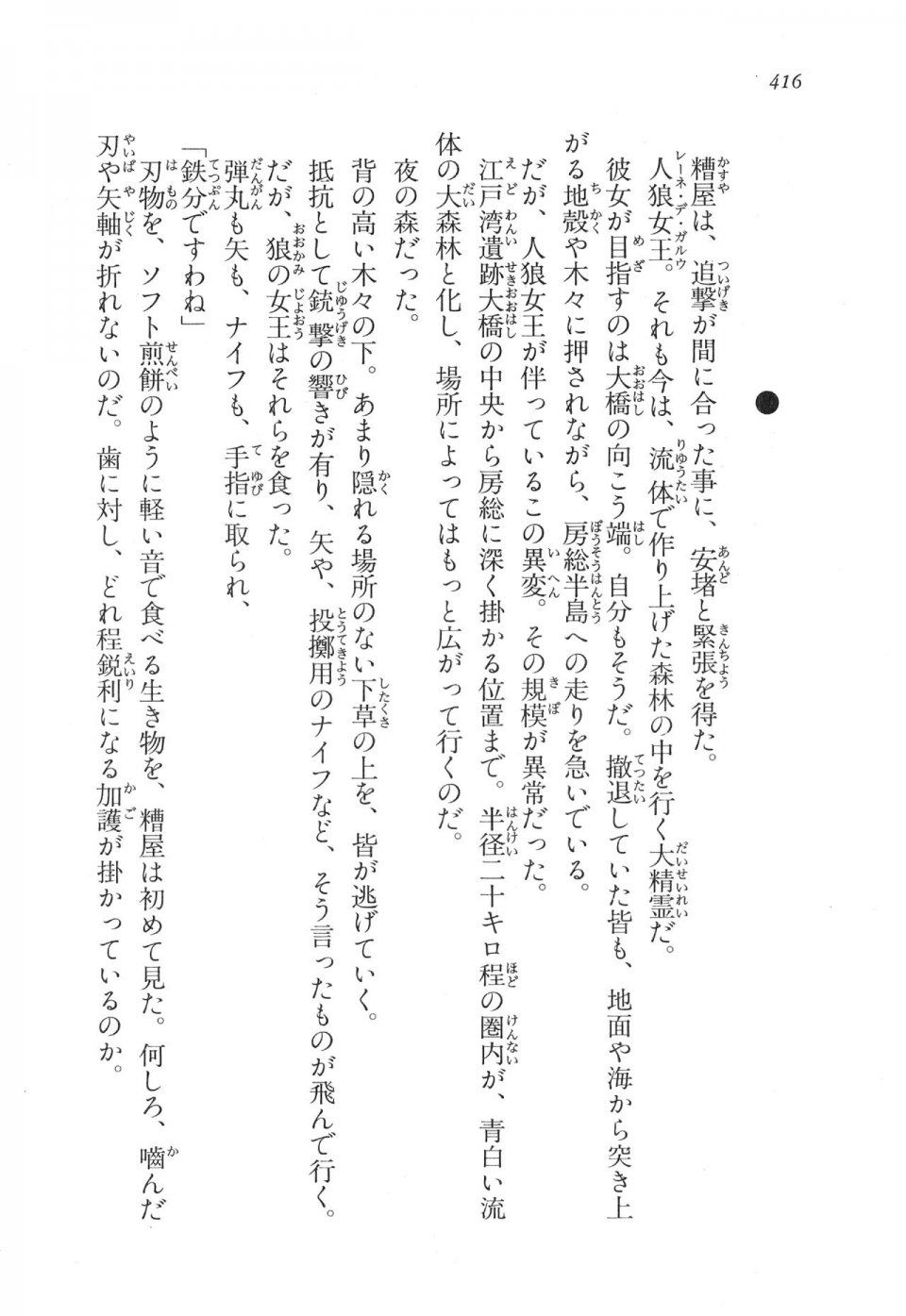 416

糟屋は、追撃が間に合った事に、安堵と緊張を得た。

人狼女王。それも今は、流体で作り上げた森林の中を行く大精霊だ。

彼女が目指すのは大橋の向こう端。自分もそうだ。撤退していた皆も、地面や海から突き上がる地殻や木々に押されながら、房総半島への走りを急いでいる。

だが、人狼女王が伴っているこの異変。その規模が異常だった。

江戸湾遺跡大橋の中央から房総に深く掛かる位置まで。半径二十キロ程の圏内が、青白い流体の大森林と化し、場所によってはもっと広がって行くのだ。

夜の森だった。

背の高い木々の下。あまり隠れる場所のない下草の上を、皆が逃げていく。

抵抗として銃撃の響きが有り、矢や、投擲用のナイフなど、そう言ったものが飛んで行く。

だが、狼の女王はそれらを食った。

弾丸も矢も、ナイフも、手指に取られ、

「鉄分ですわね」

刃物を、ソフト煎餅のように軽い音で食べる生き物を、糟屋は初めて見た。何しろ、噛んだ刃や矢軸が折れないのだ。歯に対し、どれ程鋭利になる加護が掛かっているのか。